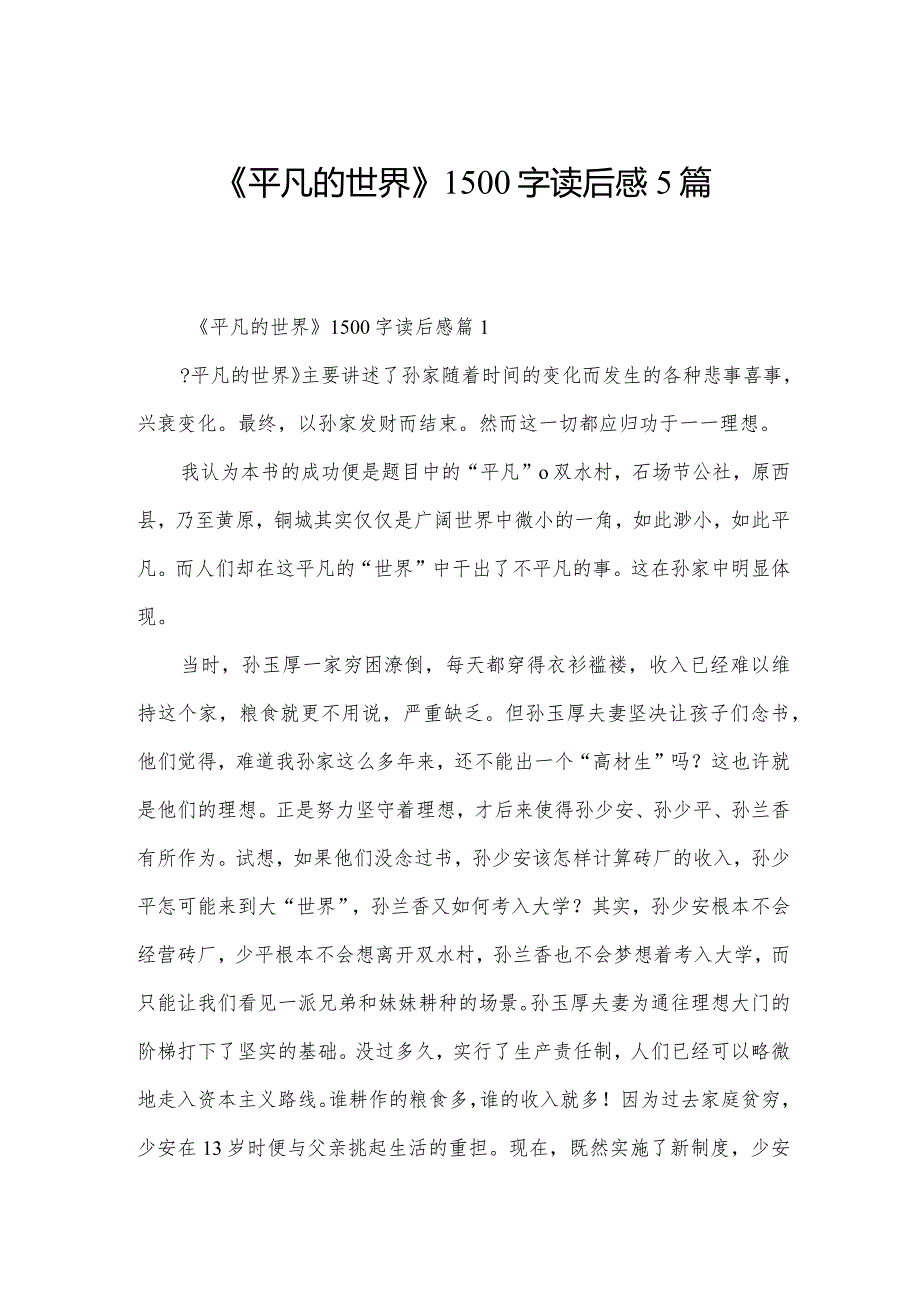 《平凡的世界》1500字读后感5篇

《平凡的世界》1500字读后感篇1

?平凡的世界》主要讲述了孙家随着时间的变化而发生的各种悲事喜事，兴衰变化。最终，以孙家发财而结束。然而这一切都应归功于一一理想。

我认为本书的成功便是题目中的“平凡”o双水村，石场节公社，原西县，乃至黄原，铜城其实仅仅是广阔世界中微小的一角，如此渺小，如此平凡。而人们却在这平凡的“世界”中干出了不平凡的事。这在孙家中明显体现。

当时，孙玉厚一家穷困潦倒，每天都穿得衣衫褴褛，收入已经难以维持这个家，粮食就更不用说，严重缺乏。但孙玉厚夫妻坚决让孩子们念书，他们觉得，难道我孙家这么多年来，还不能出一个“高材生”吗？这也许就是他们的理想。正是努力坚守着理想，才后来使得孙少安、孙少平、孙兰香有所作为。试想，如果他们没念过书，孙少安该怎样计算砖厂的收入，孙少平怎可能来到大“世界”，孙兰香又如何考入大学？其实，孙少安根本不会经营砖厂，少平根本不会想离开双水村，孙兰香也不会梦想着考入大学，而只能让我们看见一派兄弟和妹妹耕种的场景。孙玉厚夫妻为通往理想大门的阶梯打下了坚实的基础。没过多久，实行了生产责任制，人们已经可以略微地走入资本主义路线。谁耕作的粮食多，谁的收入就多！因为过去家庭贫穷，少安在13岁时便与父亲挑起生活的重担。现在，既然实施了新制度，少安